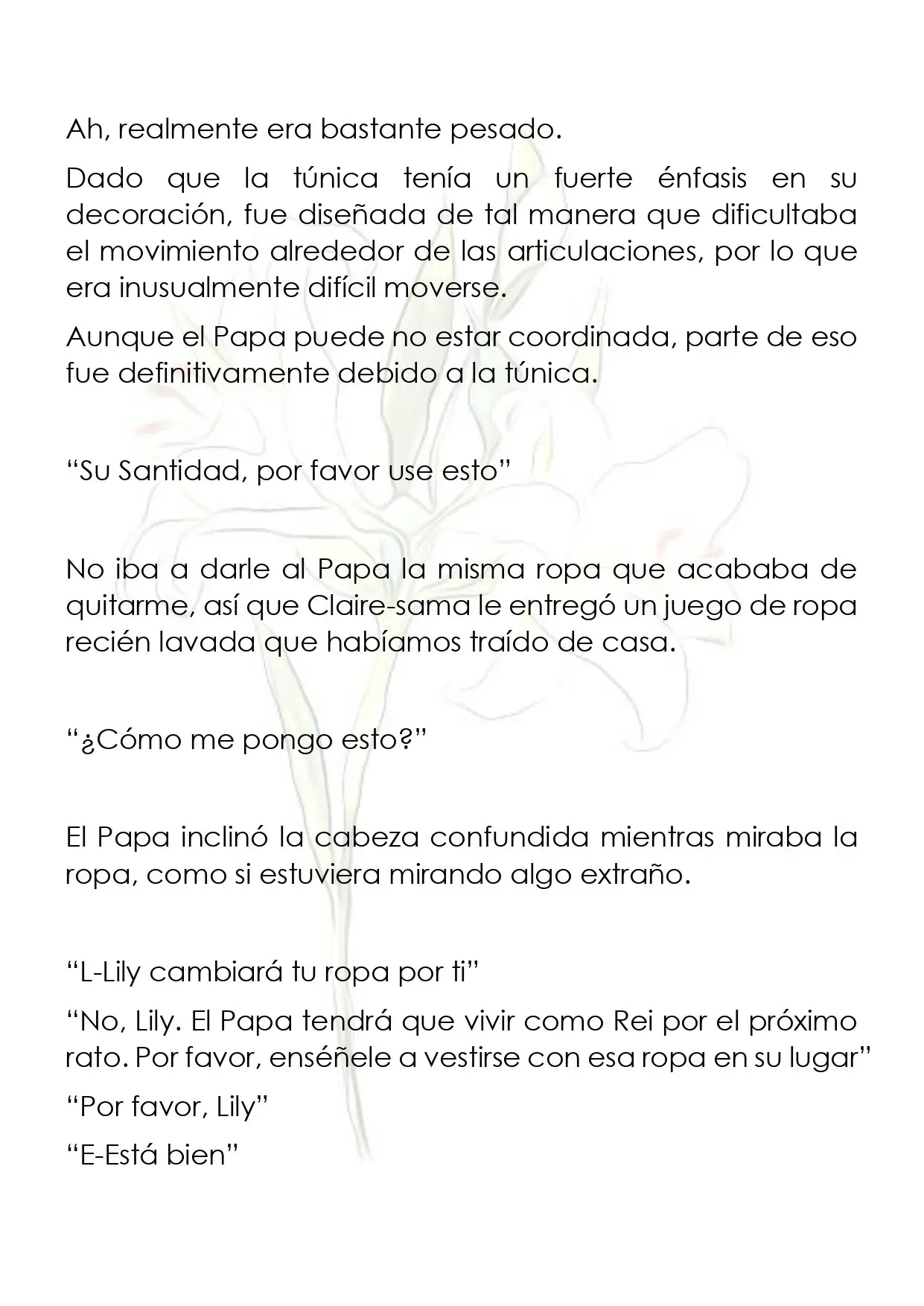 Ah, realmente era bastante pesado.

Dado que la túnica tenía un fuerte énfasis en su decoración, fue diseñada de tal manera que dificultaba el movimiento alrededor de las articulaciones, por lo que era inusualmente difícil moverse.

Aunque el Papa puede no estar coordinada, parte de eso fue definitivamente debido a la túnica.

"Su Santidad, por favor use esto"

No iba a darle al Papa la misma ropa que acababa de quitarme, así que Claire-sama le entregó un juego de ropa recién lavada que habíamos traído de casa.

"¿Cómo me pongo esto?"

El Papa inclinó la cabeza confundida mientras miraba la ropa, como si estuviera mirando algo extraño.

"L-Lily cambiará tu ropa por ti"

"No, Lily. El Papa tendrá que vivir como Rei por el próximo rato. Por favor, enséñele a vestirse con esa ropa en su lugar"

"Por favor, Lily"

"E-Está bien"